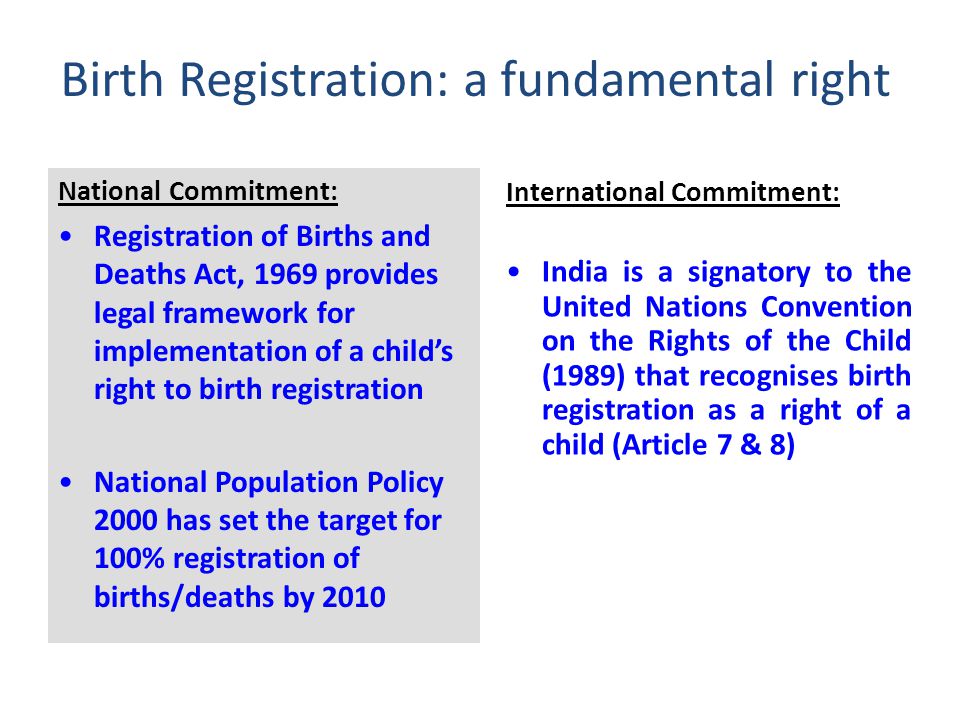 Birth Registration: a fundamental right

National Commitment:

• Registration of Births and Deaths Act, 1969 provides legal framework for implementation of a child's right to birth registration

• National Population Policy 2000 has set the target for 100% registration of births/deaths by 2010

International Commitment:

• India is a signatory to the United Nations Convention on the Rights of the Child (1989) that recognises birth registration as a right of a child (Article 7 & 8)